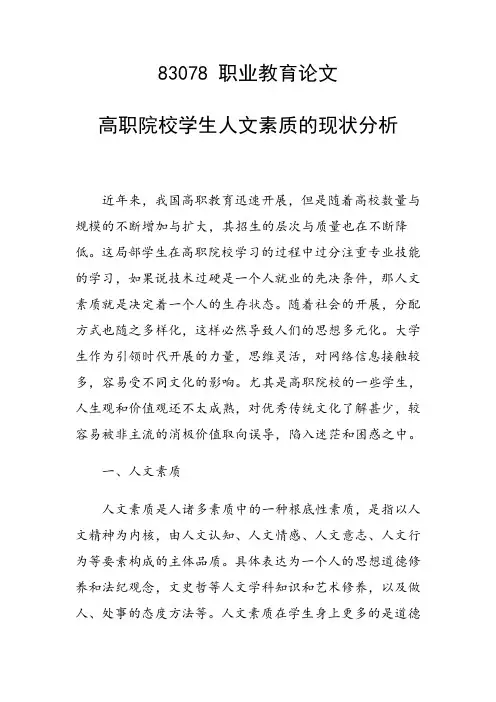 83078 职业教育论文

高职院校学生人文素质的现状分析

近年来，我国高职教育迅速开展，但是随着高校数量与规模的不断增加与扩大，其招生的层次与质量也在不断降低。这局部学生在高职院校学习的过程中过分注重专业技能的学习，如果说技术过硬是一个人就业的先决条件，那人文素质就是决定着一个人的生存状态。随着社会的开展，分配方式也随之多样化，这样必然导致人们的思想多元化。大学生作为引领时代开展的力量，思维灵活，对网络信息接触较多，容易受不同文化的影响。尤其是高职院校的一些学生，人生观和价值观还不太成熟，对优秀传统文化了解甚少，较容易被非主流的消极价值取向误导，陷入迷茫和困惑之中。

一、人文素质

人文素质是人诸多素质中的一种根底性素质，是指以人文精神为内核，由人文认知、人文情感、人文意志、人文行为等要素构成的主体品质。具体表达为一个人的思想道德修养和法纪观念，文史哲等人文学科知识和艺术修养，以及做人、处事的态度方法等。人文素质在学生身上更多的是道德